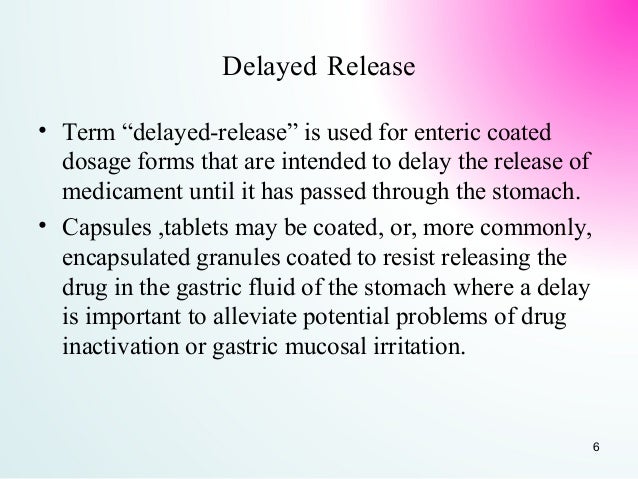 Delayed Release

• Term “delayed-release” is used for enteric coated dosage forms that are intended to delay the release of medicament until it has passed through the stomach.

• Capsules ,tablets may be coated, or, more commonly, encapsulated granules coated to resist releasing the drug in the gastric fluid of the stomach where a delay is important to alleviate potential problems of drug inactivation or gastric mucosal irritation.

6